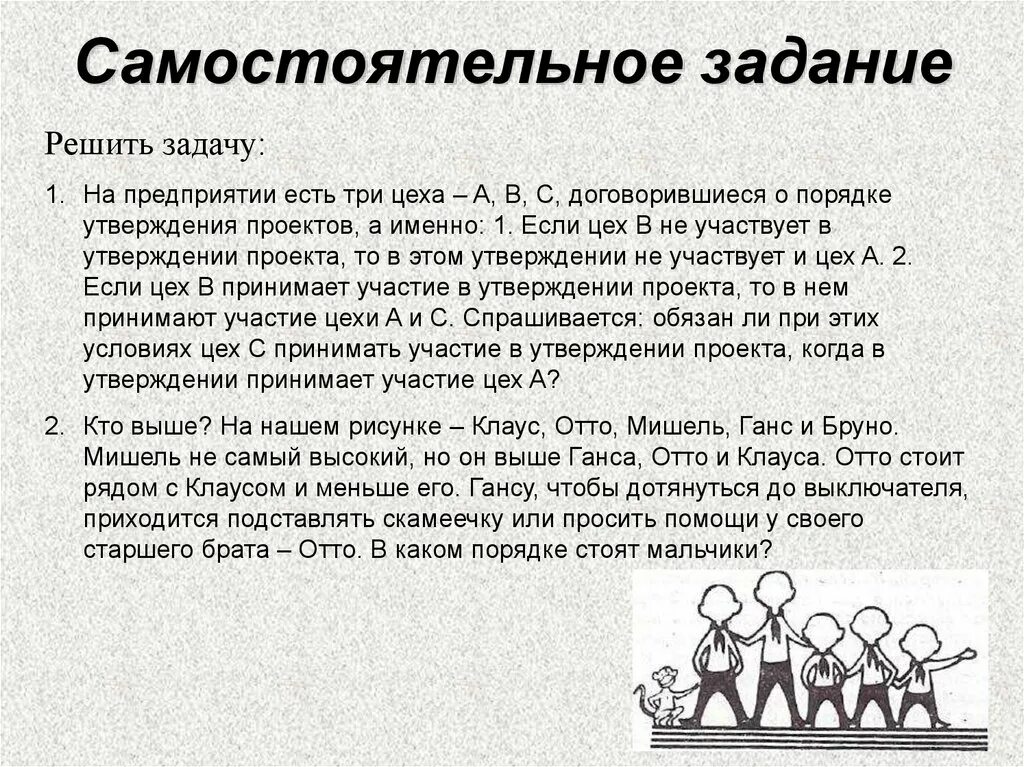 Самостоятельное задание

Решить задачу:

1. На предприятии есть три цеха – А, В, С, договорившиеся о порядке утверждения проектов, а именно: 1. Если цех В не участвует в утверждении проекта, то в этом утверждении не участвует и цех А. 2. Если цех В принимает участие в утверждении проекта, то в нем принимают участие цехи А и С. Спрашивается: обязан ли при этих условиях цех С принимать участие в утверждении проекта, когда в утверждении принимает участие цех А?

2. Кто выше? На нашем рисунке – Клаус, Отто, Мишель, Ганс и Бруно. Мишель не самый высокий, но он выше Ганса, Отто и Клауса. Отто стоит рядом с Клаусом и меньше его. Гансу, чтобы дотянуться до выключателя, приходится подставлять скамеечку или просить помощи у своего старшего брата – Отто. В каком порядке стоят мальчики?